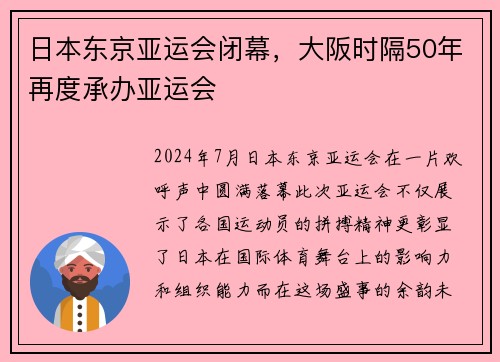 日本东京亚运会闭幕，大阪时隔50年再度承办亚运会

2024年7月日本东京亚运会在一片欢呼声中圆满落幕此次亚运会不仅展示了各国运动员的拼搏精神更彰显了日本在国际体育舞台上的影响力和组织能力而在这场盛事的余韵未